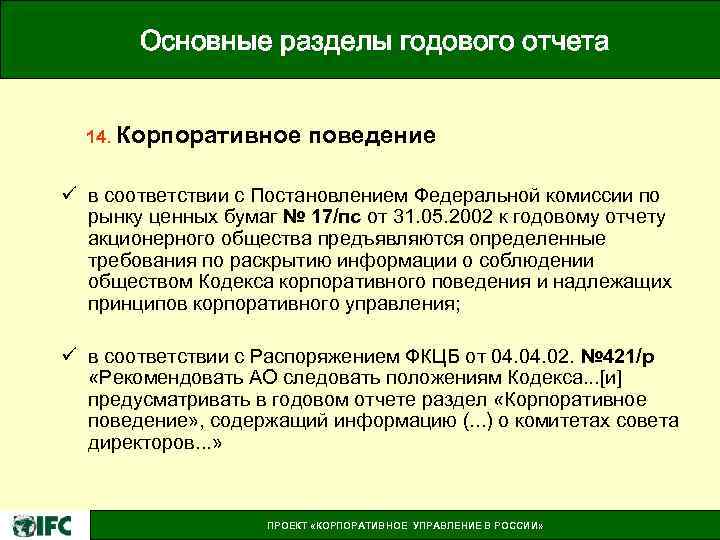 Основные разделы годового отчета

14. Корпоративное поведение

✓ в соответствии с Постановлением Федеральной комиссии по рынку ценных бумаг № 17/пс от 31.05.2002 к годовому отчету акционерного общества предъявляются определенные требования по раскрытию информации о соблюдении обществом Кодекса корпоративного поведения и надлежащих принципов корпоративного управления;

✓ в соответствии с Распоряжением ФКЦБ от 04.04.02. №421/р «Рекомендовать АО следовать положениям Кодекса...[и] предусматривать в годовом отчете раздел «Корпоративное поведение», содержащий информацию (...) о комитетах совета директоров...»

IFC

ПРОЕКТ «КОРПОРАТИВНОЕ УПРАВЛЕНИЕ В РОССИИ»